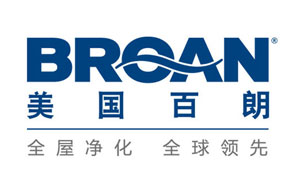 BROAN®
美国百朗

全屋净化 全球领先